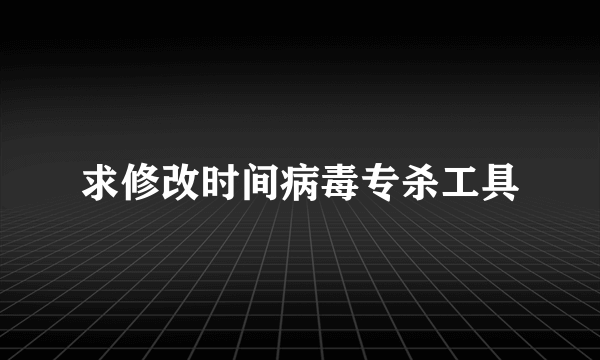 求修改时间病毒专杀工具